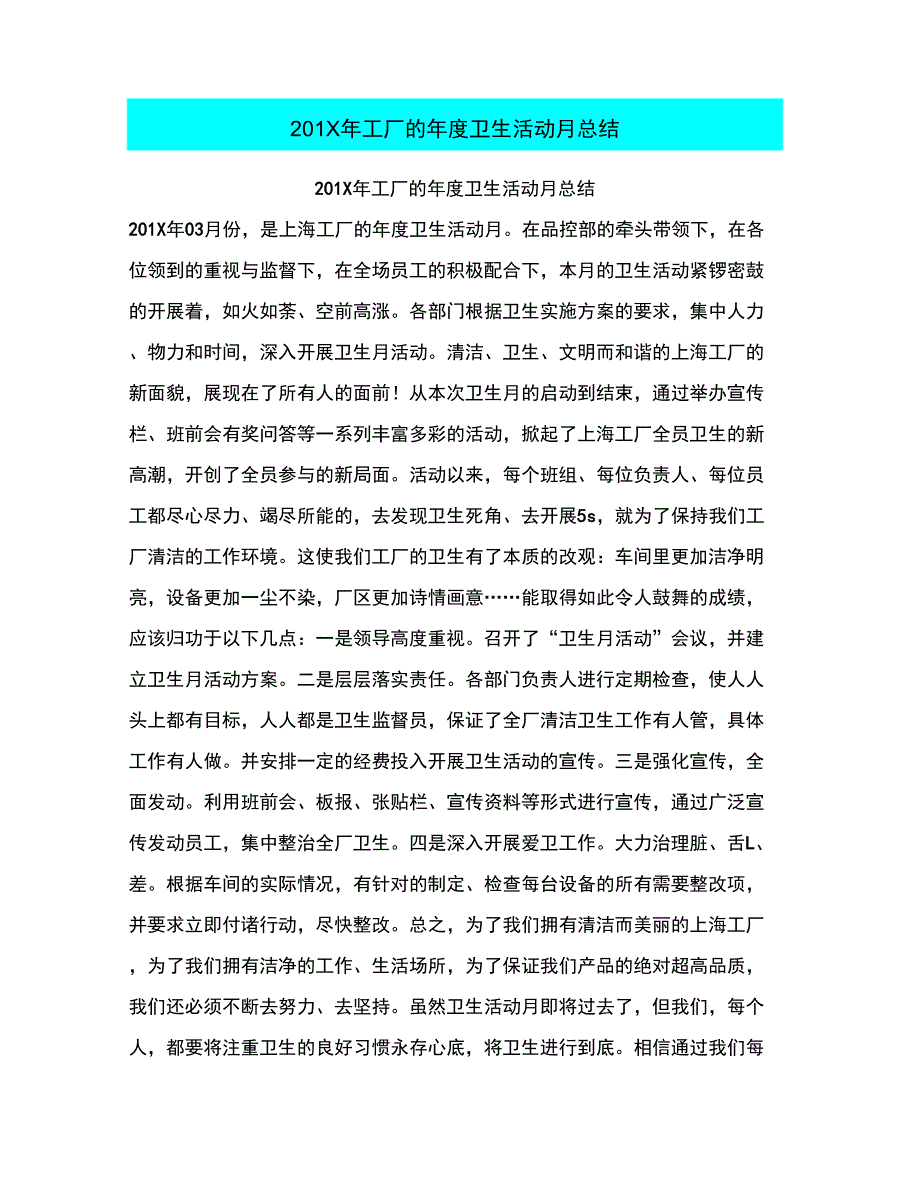 201X年工厂的年度卫生活动月总结

201X年工厂的年度卫生活动月总结

201X年03月份，是上海工厂的年度卫生活动月。在品控部的牵头带领下，在各位领到的重视与监督下，在全场员工的积极配合下，本月的卫生活动紧锣密鼓的开展着，如火如荼、空前高涨。各部门根据卫生实施方案的要求，集中人力、物力和时间，深入开展卫生月活动。清洁、卫生、文明而和谐的上海工厂的新面貌，展现在了所有人的面前！从本次卫生月的启动到结束，通过举办宣传栏、班前会有奖问答等一系列丰富多彩的活动，掀起了上海工厂全员卫生的新高潮，开创了全员参与的新局面。活动以来，每个班组、每位负责人、每位员工都尽心尽力、竭尽所能的，去发现卫生死角、去开展5s，就为了保持我们工厂清洁的工作环境。这使我们工厂的卫生有了本质的改观：车间里更加洁净明亮，设备更加一尘不染，厂区更加诗情画意……能取得如此令人鼓舞的成绩，应该归功于以下几点：一是领导高度重视。召开了“卫生月活动”会议，并建立卫生月活动方案。二是层层落实责任。各部门负责人进行定期检查，使人人头上都有目标，人人都是卫生监督员，保证了全厂清洁卫生工作有人管，具体工作有人做。并安排一定的经费投入开展卫生活动的宣传。三是强化宣传，全面发动。利用班前会、板报、张贴栏、宣传资料等形式进行宣传，通过广泛宣传发动员工，集中整治全厂卫生。四是深入开展爱卫工作。大力治理脏、舌L、差。根据车间的实际情况，有针对的制定、检查每台设备的所有需要整改项，并要求立即付诸行动，尽快整改。总之，为了我们拥有清洁而美丽的上海工厂，为了我们拥有洁净的工作、生活场所，为了保证我们产品的绝对超高品质，我们还必须不断去努力、去坚持。虽然卫生活动月即将过去了，但我们，每个人，都要将注重卫生的良好习惯永存心底，将卫生进行到底。相信通过我们每